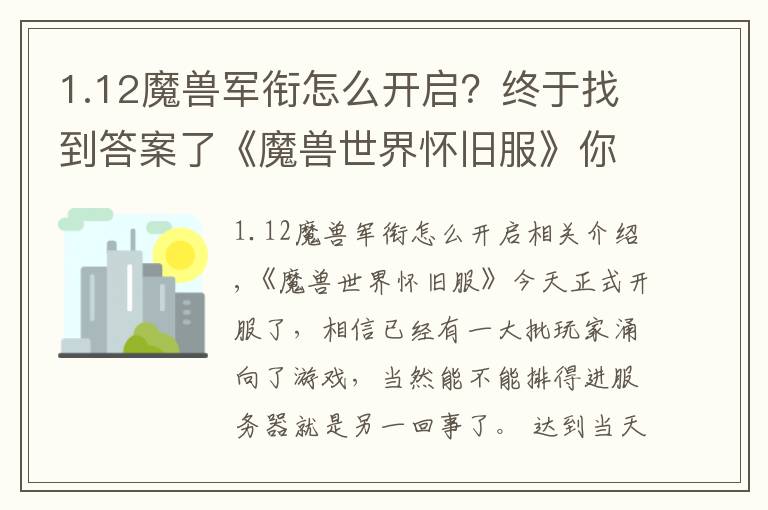 1.12魔兽军衔怎么开启？终于找到答案了《魔兽世界怀旧服》你

1.12魔兽军衔怎么开启相关介绍，《魔兽世界怀旧服》今天正式开服了，相信已经有一大批玩家涌向了游戏，当然能不能排得进服务器就是另一回事了。达到当天